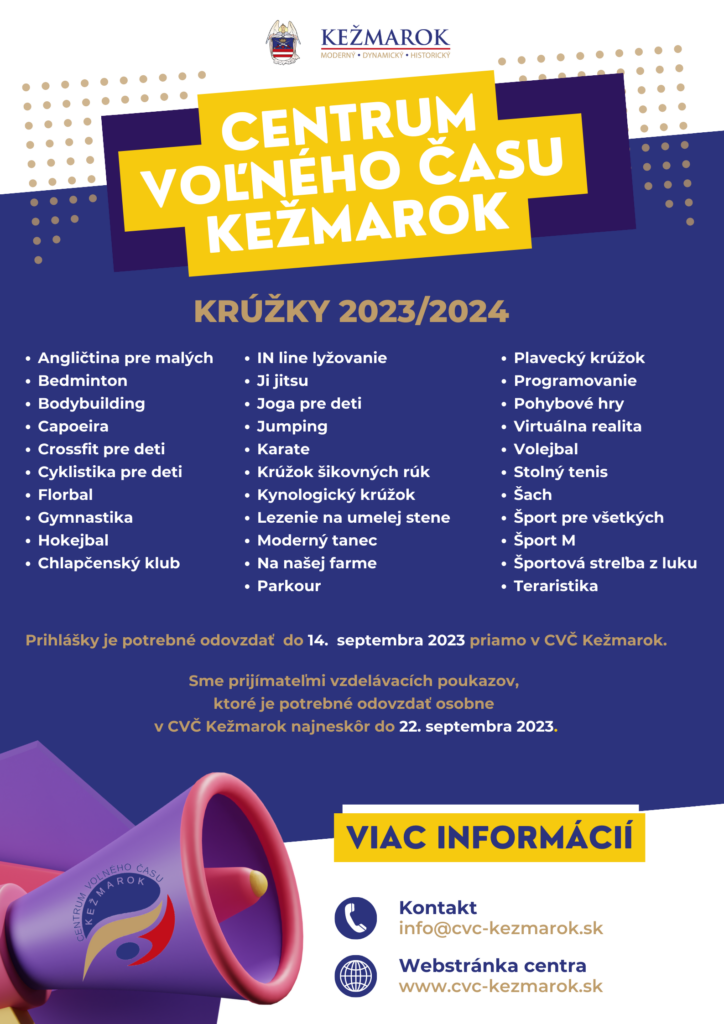 KEŽMAROK
MODERNÝ • DYNAMICKÝ • HISTORICKÝ

CENTRUM VOĽNÉHO ČASU KEŽMAROK

KRÚŽKY 2023/2024

• Angličtina pre malých
• Bedminton
• Bodybuilding
• Capoeira
• Crossfit pre deti
• Cyklistika pre deti
• Florbal
• Gymnastika
• Hokejbal
• Chlapčenský klub

• IN line lyžovanie
• Ji jitsu
• Joga pre deti
• Jumping
• Karate
• Krúžok šikovných rúk
• Kynologický krúžok
• Lezenie na umelej stene
• Moderný tanec
• Na našej farme
• Parkour

• Plavecký krúžok
• Programovanie
• Pohybové hry
• Virtuálna realita
• Volejbal
• Stolný tenis
• Šach
• Šport pre všetkých
• Šport M
• Športová streľba z luku
• Teraristika

Prihlášky je potrebné odovzdať do 14. septembra 2023 priamo v CVČ Kežmarok.

Sme prijímateľmi vzdelávacích poukazov, ktoré je potrebné odovzdať osobne v CVČ Kežmarok najneskôr do 22. septembra 2023.

CENTRUM VOĽNÉHO ČASU KEŽMAROK

VIAC INFORMÁCIÍ

Kontakt
info@cvc-kezmarok.sk

Webstránka centra
www.cvc-kezmarok.sk